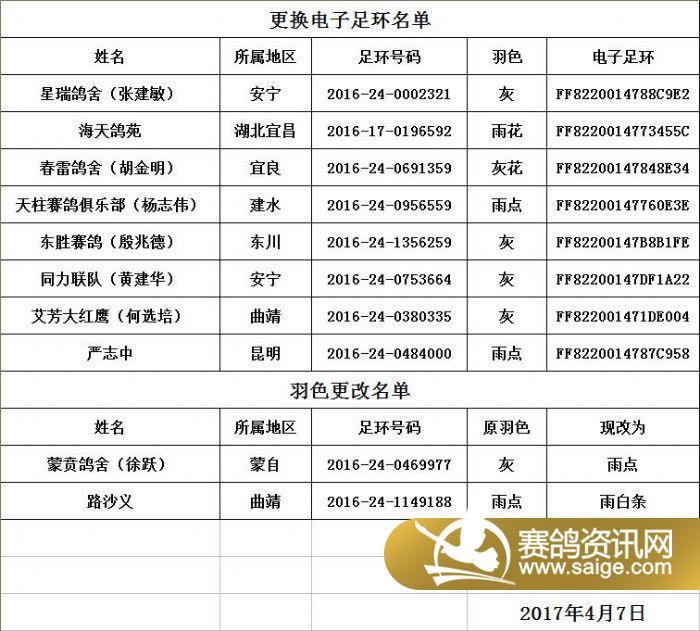 更换电子足环名单

| 姓名 | 所属地区 | 足环号码 | 羽色 | 电子足环 |
|---|---|---|---|---|
| 星瑞鸽舍（张建敏） | 安宁 | 2016-24-0002321 | 灰 | FF8220014788C9E2 |
| 海天鸽苑 | 湖北宜昌 | 2016-17-0196592 | 雨花 | FF8220014773455C |
| 春雷鸽舍（胡金明） | 宜良 | 2016-24-0691359 | 灰花 | FF82200147848E34 |
| 天柱赛鸽俱乐部（杨志伟） | 建水 | 2016-24-0956559 | 雨点 | FF82200147760E3E |
| 东胜赛鸽（殷兆德） | 东川 | 2016-24-1356259 | 灰 | FF82200147B8B1FE |
| 同力联队（黄建华） | 安宁 | 2016-24-0753664 | 灰 | FF82200147DF1A22 |
| 艾芳大红鹰（何选培） | 曲靖 | 2016-24-0380335 | 灰 | FF822001471DE004 |
| 严志中 | 昆明 | 2016-24-0484000 | 雨点 | FF8220014787C958 |

羽色更改名单

| 姓名 | 所属地区 | 足环号码 | 原羽色 | 现改为 |
|---|---|---|---|---|
| 蒙贡鸽舍（徐跃） | 蒙自 | 2016-24-0469977 | 灰 | 雨点 |
| 路沙义 | 曲靖 | 2016-24-1149188 | 雨点 | 雨白条 |

赛鸽资讯网
www.saige.com

2017年4月7日